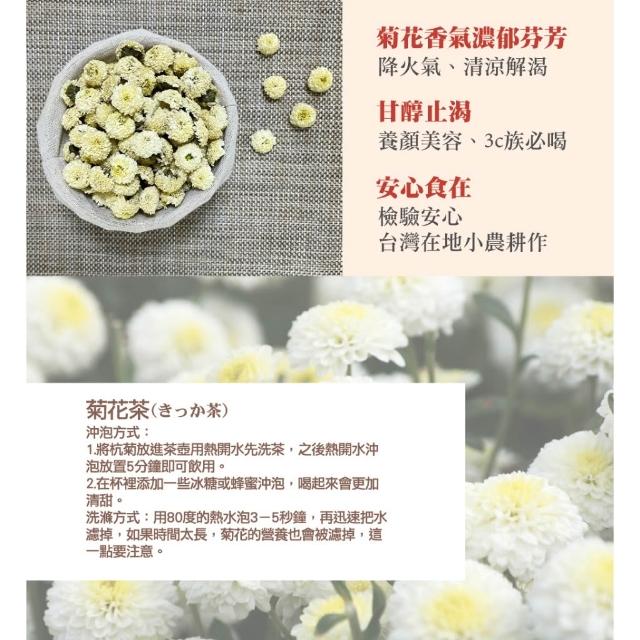 菊花香氣濃郁芬芳
降火氣、清涼解渴

甘醇止渴
養顏美容、3c族必喝

安心食在
檢驗安心
台灣在地小農耕作

菊花茶(きっか茶)
沖泡方式:
1.將杭菊放進茶壺用熱開水先洗茶,之後熱開水沖泡放置5分鐘即可飲用。
2.在杯裡添加一些冰糖或蜂蜜沖泡,喝起來會更加清甜。
洗滌方式:用80度的熱水泡3-5秒鐘,再迅速把水濾掉,如果時間太長,菊花的營養也會被濾掉,這一點要注意。